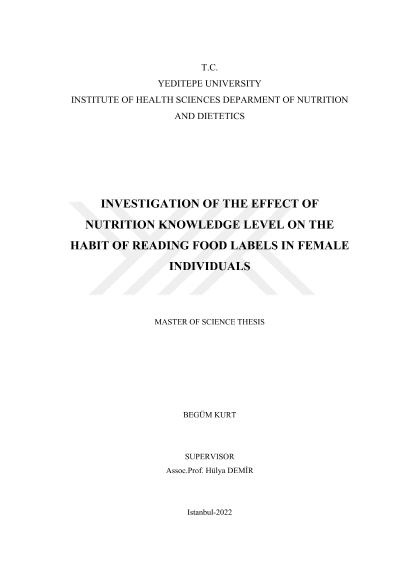 T.C.
YEDITEPE UNIVERSITY
INSTITUTE OF HEALTH SCIENCES DEPARMENT OF NUTRITION AND DIETETICS

INVESTIGATION OF THE EFFECT OF NUTRITION KNOWLEDGE LEVEL ON THE HABIT OF READING FOOD LABELS IN FEMALE INDIVIDUALS

MASTER OF SCIENCE THESIS

BEGÜM KURT

SUPERVISOR
Assoc.Prof. Hülya DEMİR

Istanbul-2022